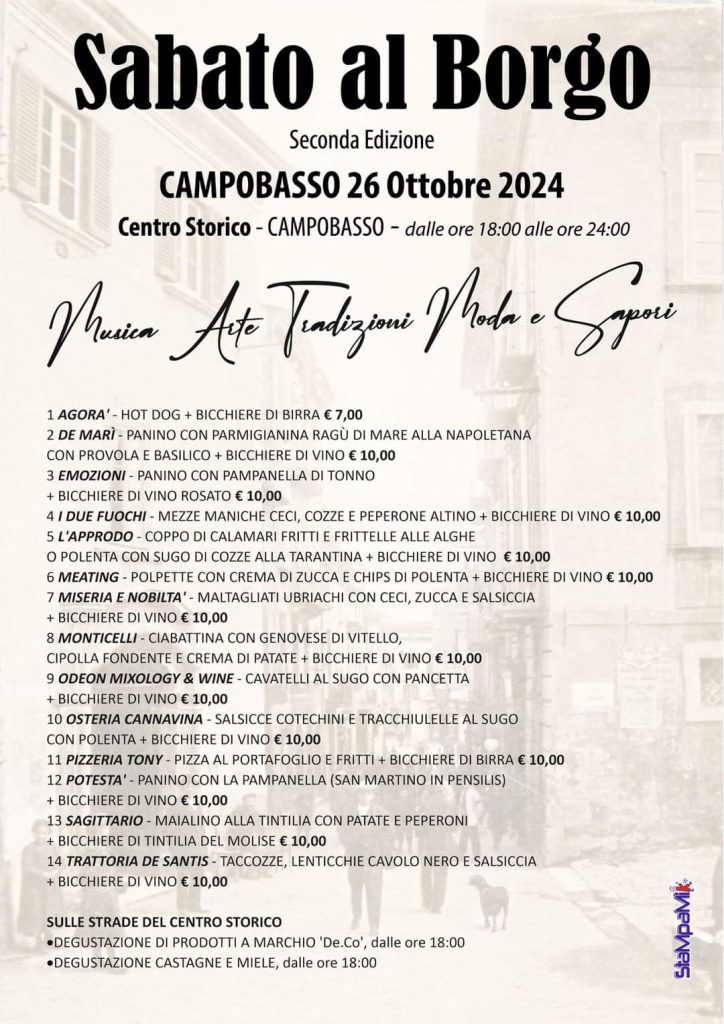 Sabato al Borgo

Seconda Edizione

CAMPOBASSO 26 Ottobre 2024

Centro Storico - CAMPOBASSO - dalle ore 18:00 alle ore 24:00

Musica Arte Tradizioni Moda e Sapori

1 AGORA' - HOT DOG + BICCHIERE DI BIRRA € 7,00
2 DE MARÌ - PANINO CON PARMIGIANINA RAGÙ DI MARE ALLA NAPOLETANA CON PROVOLA E BASILICO + BICCHIERE DI VINO € 10,00
3 EMOZIONI - PANINO CON PAMPANELLA DI TONNO + BICCHIERE DI VINO ROSATO € 10,00
4 I DUE FUOCHI - MEZZE MANICHE CECI, COZZE E PEPERONE ALTINO + BICCHIERE DI VINO € 10,00
5 L'APPRODO - COPPO DI CALAMARI FRITTI E FRITTELLE ALLE ALGHE O POLENTA CON SUGO DI COZZE ALLA TARANTINA + BICCHIERE DI VINO € 10,00
6 MEATING - POLPETTE CON CREMA DI ZUCCA E CHIPS DI POLENTA + BICCHIERE DI VINO € 10,00
7 MISERIA E NOBILTA' - MALTAGLIATI UBRIACHI CON CECI, ZUCCA E SALSICCIA + BICCHIERE DI VINO € 10,00
8 MONTICELLI - CIABATTINA CON GENOVESE DI VITELLO, CIPOLLA FONDENTE E CREMA DI PATATE + BICCHIERE DI VINO € 10,00
9 ODEON MIXOLOGY & WINE - CAVATELLI AL SUGO CON PANCETTA + BICCHIERE DI VINO € 10,00
10 OSTERIA CANNAVINA - SALSICCE COTECHINI E TRACCHIULELLE AL SUGO CON POLENTA + BICCHIERE DI VINO € 10,00
11 PIZZERIA TONY - PIZZA AL PORTAFOGLIO E FRITTI + BICCHIERE DI BIRRA € 10,00
12 POTESTA' - PANINO CON LA PAMPANELLA (SAN MARTINO IN PENSILIS) + BICCHIERE DI VINO € 10,00
13 SAGITTARIO - MAIALINO ALLA TINTILIA CON PATATE E PEPERONI + BICCHIERE DI TINTILIA DEL MOLISE € 10,00
14 TRATTORIA DE SANTIS - TACCOZZE, LENTICCHIE CAVOLO NERO E SALSICCIA + BICCHIERE DI VINO € 10,00

SULLE STRADE DEL CENTRO STORICO
•DEGUSTAZIONE DI PRODOTTI A MARCHIO 'De.Co', dalle ore 18:00
•DEGUSTAZIONE CASTAGNE E MIELE, dalle ore 18:00

StaMpaMi